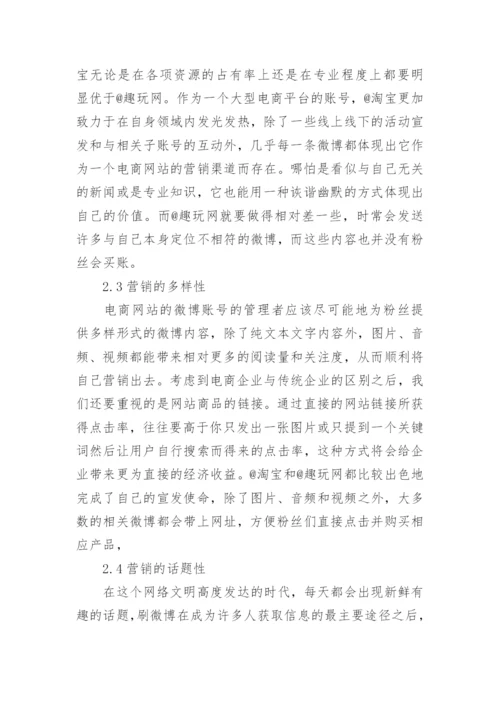 宝无论是在各项资源的占有率上还是在专业程度上都要明显优于@趣玩网。作为一个大型电商平台的账号，@淘宝更加致力于在自身领域内发光发热，除了一些线上线下的活动宣发和与相关子账号的互动外，几乎每一条微博都体现出它作为一个电商网站的营销渠道而存在。哪怕是看似与自己无关的新闻或是专业知识，它也能用一种诙谐幽默的方式体现出自己的价值。而@趣玩网就要做得相对差一些，时常会发送许多与自己本身定位不相符的微博，而这些内容也并没有粉丝会买账。

2.3 营销的多样性

电商网站的微博账号的管理者应该尽可能地为粉丝提供多样形式的微博内容，除了纯文本文字内容外，图片、音频、视频都能带来相对更多的阅读量和关注度，从而顺利将自己营销出去。考虑到电商企业与传统企业的区别之后，我们还要重视的是网站商品的链接。通过直接的网站链接所获得点击率，往往要高于你只发出一张图片或只提到一个关键词然后让用户自行搜索而得来的点击率，这种方式将会给企业带来更为直接的经济收益。@淘宝和@趣玩网都比较出色地完成了自己的宣发使命，除了图片、音频和视频之外，大多数的相关微博都会带上网址，方便粉丝们直接点击并购买相应产品，

2.4 营销的话题性

在这个网络文明高度发达的时代，每天都会出现新鲜有趣的话题，刷微博在成为许多人获取信息的最主要途径之后，